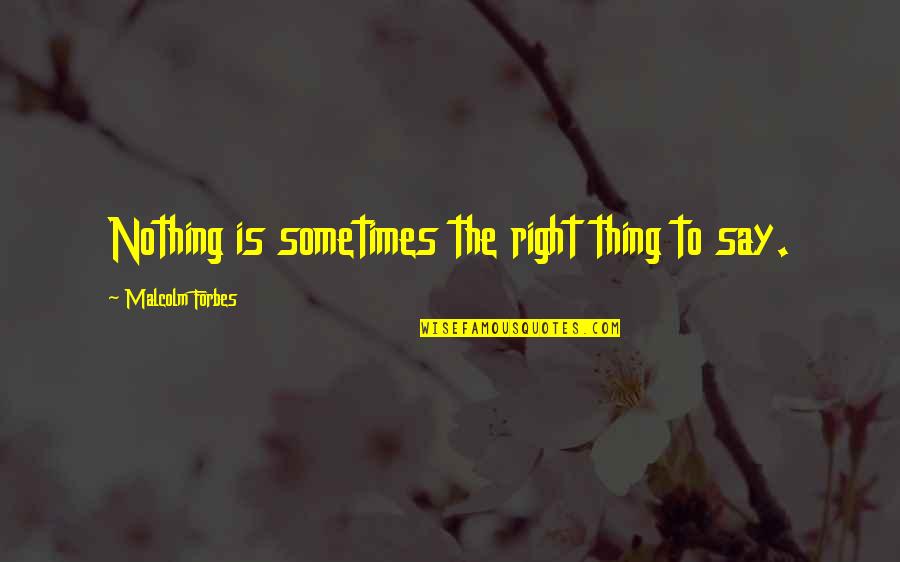 Nothing is sometimes the right thing to say.

~ Malcolm Forbes

WISEFAMOUSQUOTES.COM